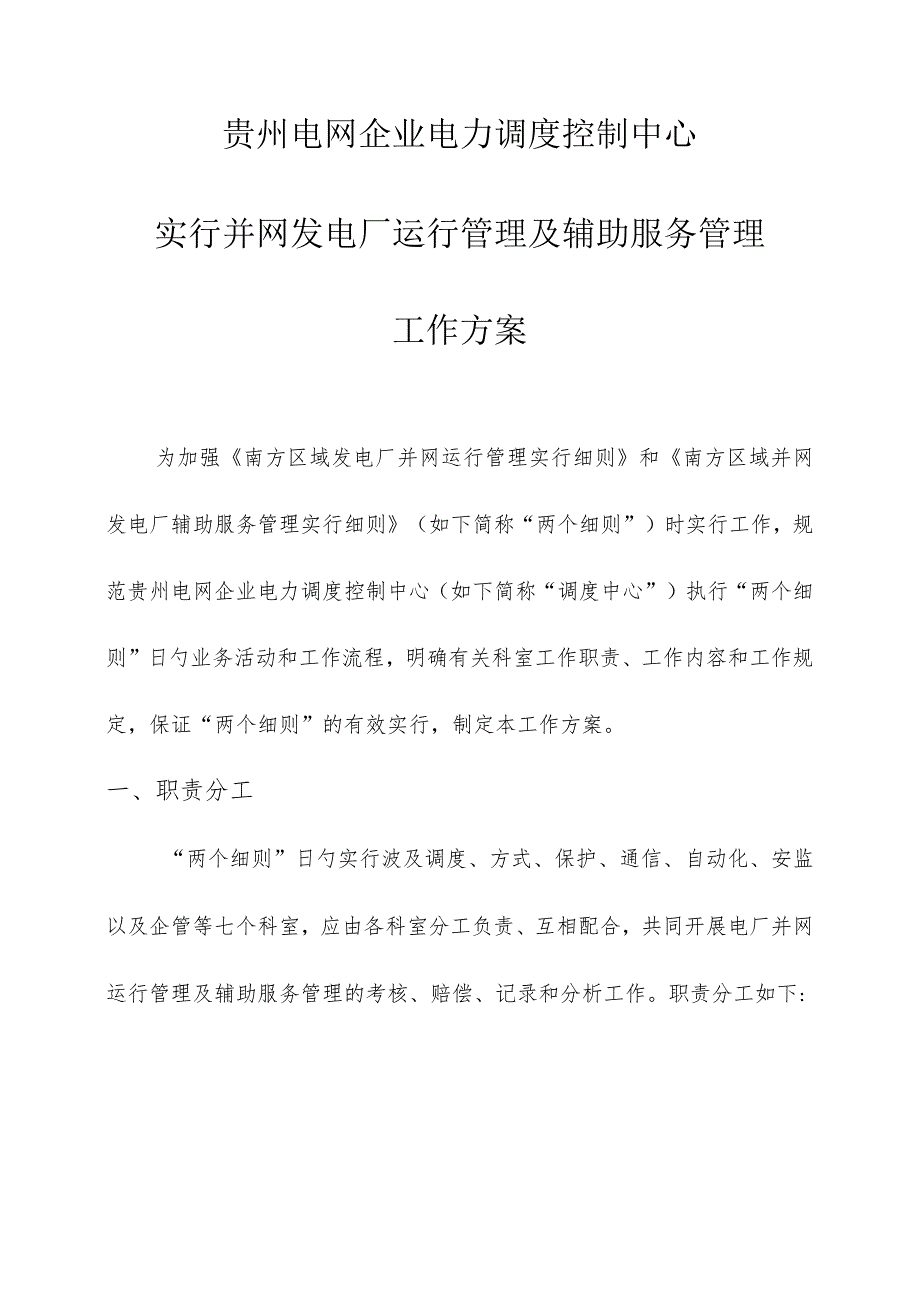 贵州电网企业电力调度控制中心

实行并网发电厂运行管理及辅助服务管理

工作方案

为加强《南方区域发电厂并网运行管理实行细则》和《南方区域并网发电厂辅助服务管理实行细则》（如下简称“两个细则”）时实行工作，规范贵州电网企业电力调度控制中心（如下简称“调度中心”）执行“两个细则”日勺业务活动和工作流程，明确有关科室工作职责、工作内容和工作规定，保证“两个细则”的有效实行，制定本工作方案。

一、职责分工

“两个细则”日勺实行波及调度、方式、保护、通信、自动化、安监以及企管等七个科室，应由各科室分工负责、互相配合，共同开展电厂并网运行管理及辅助服务管理的考核、赔偿、记录和分析工作。职责分工如下：